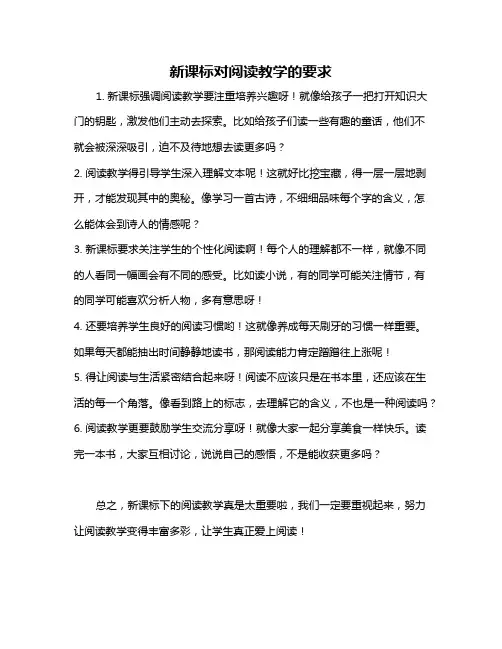 新课标对阅读教学的要求

1. 新课标强调阅读教学要注重培养兴趣呀！就像给孩子一把打开知识大门的钥匙，激发他们主动去探索。比如给孩子们读一些有趣的童话，他们不就会被深深吸引，迫不及待地想去读更多吗？

2. 阅读教学得引导学生深入理解文本呢！这就好比挖宝藏，得一层一层地剥开，才能发现其中的奥秘。像学习一首古诗，不细细品味每个字的含义，怎么能体会到诗人的情感呢？

3. 新课标要求关注学生的个性化阅读啊！每个人的理解都不一样，就像不同的人看同一幅画会有不同的感受。比如读小说，有的同学可能关注情节，有的同学可能喜欢分析人物，多有意思呀！

4. 还要培养学生良好的阅读习惯哟！这就像养成每天刷牙的习惯一样重要。如果每天都能抽出时间静静地读书，那阅读能力肯定蹭蹭往上涨呢！

5. 得让阅读与生活紧密结合起来呀！阅读不应该只是在书本里，还应该在生活的每一个角落。像看到路上的标志，去理解它的含义，不也是一种阅读吗？

6. 阅读教学更要鼓励学生交流分享呀！就像大家一起分享美食一样快乐。读完一本书，大家互相讨论，说说自己的感悟，不是能收获更多吗？

总之，新课标下的阅读教学真是太重要啦，我们一定要重视起来，努力让阅读教学变得丰富多彩，让学生真正爱上阅读！